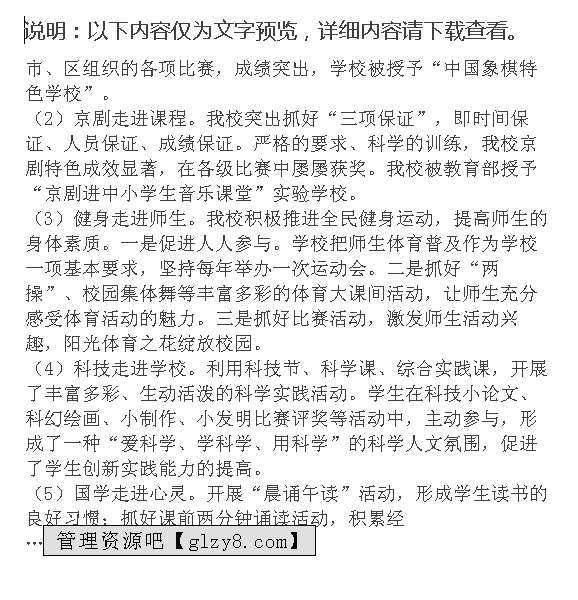 说明：以下内容仅为文字预览，详细内容请下载查看。

市、区组织的各项比赛，成绩突出，学校被授予“中国象棋特色学校”。
（2）京剧走进课程。我校突出抓好“三项保证”，即时间保证、人员保证、成绩保证。严格的要求、科学的训练，我校京剧特色成效显著，在各级比赛中屡屡获奖。我校被教育部授予“京剧进中小学生音乐课堂”实验学校。
（3）健身走进师生。我校积极推进全民健身运动，提高师生的身体素质。一是促进人人参与。学校把师生体育普及作为学校一项基本要求，坚持每年举办一次运动会。二是抓好“两操”、校园集体舞等丰富多彩的体育大课间活动，让师生充分感受体育活动的魅力。三是抓好比赛活动，激发师生活动兴趣，阳光体育之花绽放校园。
（4）科技走进学校。利用科技节、科学课、综合实践课，开展了丰富多彩、生动活泼的科学实践活动。学生在科技小论文、科幻绘画、小制作、小发明比赛评奖等活动中，主动参与，形成了一种“爱科学、学科学、用科学”的科学人文氛围，促进了学生创新实践能力的提高。
（5）国学走进心灵。开展“晨诵午读”活动，形成学生读书的良好习惯；抓好课前两分钟诵读活动，积累经
…
管理资源吧【glzy8.com】